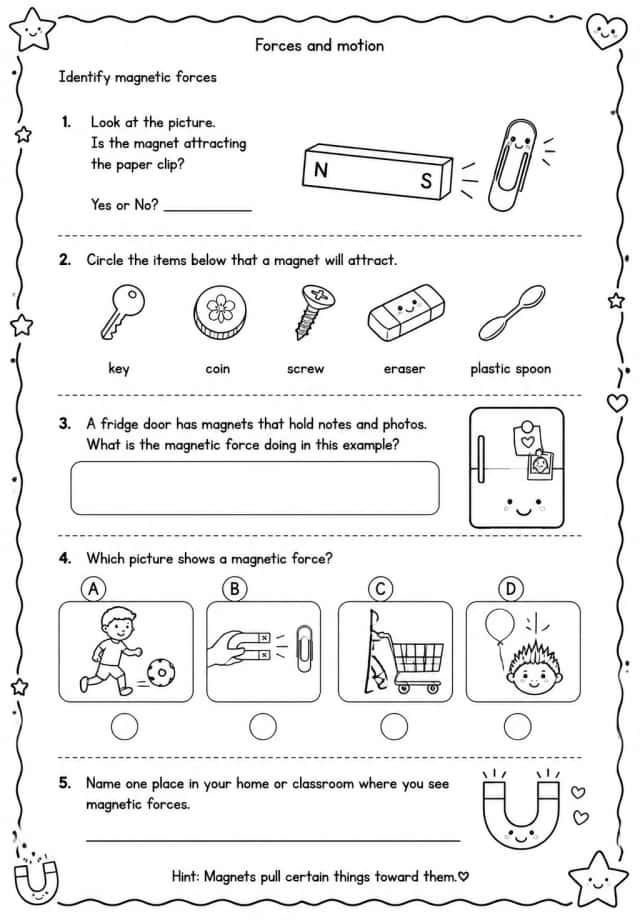 Forces and motion

Identify magnetic forces

1. Look at the picture.
Is the magnet attracting the paper clip?

Yes or No? ____

N S

2. Circle the items below that a magnet will attract.

key
coin
screw
eraser
plastic spoon

3. A fridge door has magnets that hold notes and photos.
What is the magnetic force doing in this example?

4. Which picture shows a magnetic force?

A
B
C
D

5. Name one place in your home or classroom where you see magnetic forces.

____

Hint: Magnets pull certain things toward them.♡